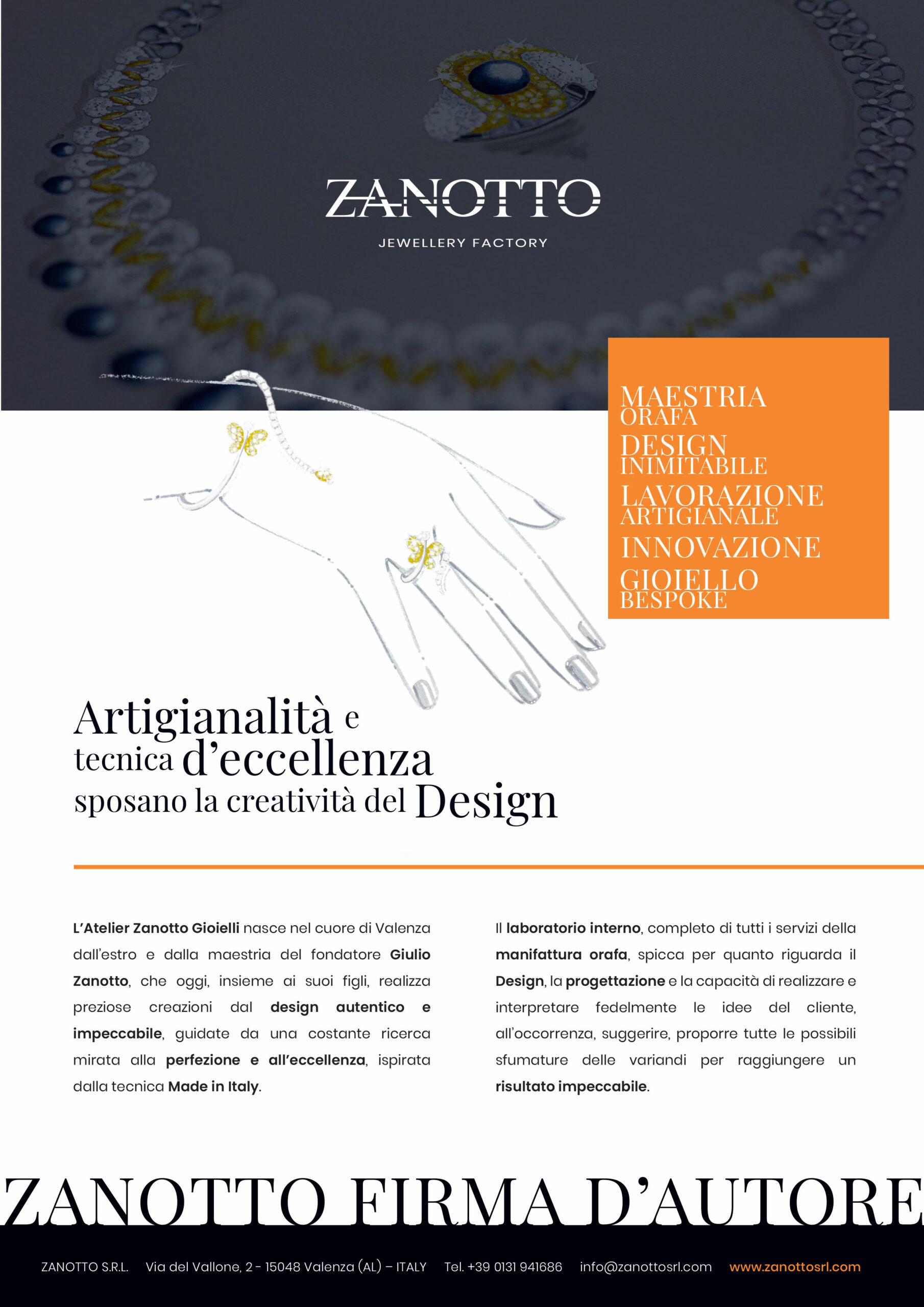 ZANOTTO

JEWELLERY FACTORY

MAESTRIA
ORAFA
DESIGN
INIMITABILE
LAVORAZIONE
ARTIGIANALE
INNOVAZIONE
GIOIELLO
BESPOKE

Artigianalità e
tecnica d'eccellenza
sposano la creatività del Design

L'Atelier Zanotto Gioielli nasce nel cuore di Valenza dall'estro e dalla maestria del fondatore Giulio Zanotto, che oggi, insieme ai suoi figli, realizza preziose creazioni dal design autentico e impeccabile, guidate da una costante ricerca mirata alla perfezione e all'eccellenza, ispirata dalla tecnica Made in Italy.

Il laboratorio interno, completo di tutti i servizi della manifattura orafa, spicca per quanto riguarda il Design, la progettazione e la capacità di realizzare e interpretare fedelmente le idee del cliente, all'occorrenza, suggerire, proporre tutte le possibili sfumature delle variandi per raggiungere un risultato impeccabile.

ZANOTTO FIRMA D'AUTORE

ZANOTTO S.R.L. Via del Vallone, 2 - 15048 Valenza (AL) – ITALY Tel. +39 0131 941686 info@zanottosrl.com www.zanottosrl.com